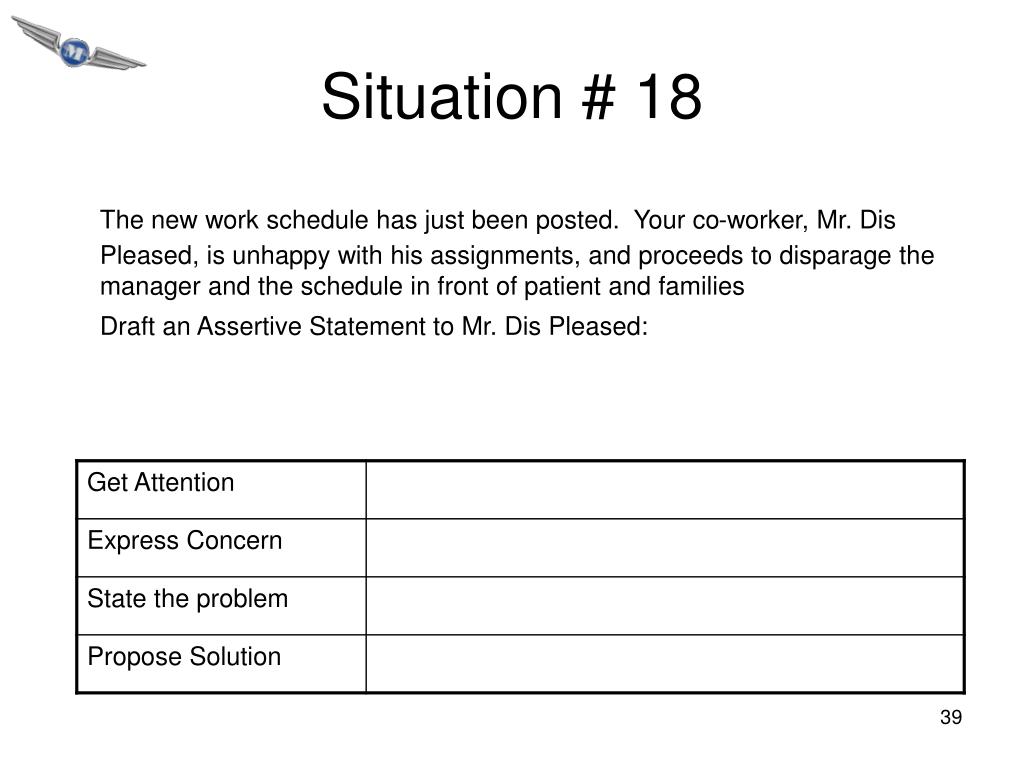 Situation # 18

The new work schedule has just been posted. Your co-worker, Mr. Dis Pleased, is unhappy with his assignments, and proceeds to disparage the manager and the schedule in front of patient and families

Draft an Assertive Statement to Mr. Dis Pleased:

| Get Attention | |
|---|---|
| Express Concern | |
| State the problem | |
| Propose Solution | |

39